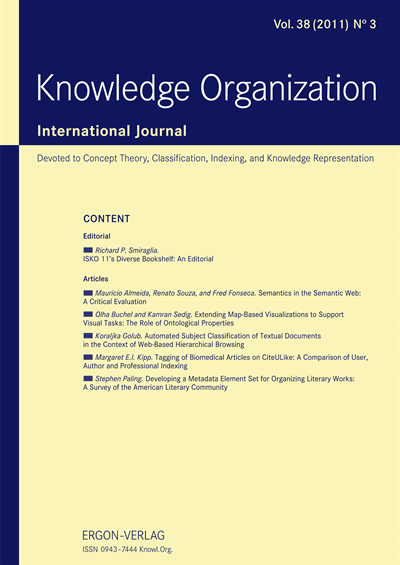 Vol. 38 (2011) N° 3

Knowledge Organization

International Journal

Devoted to Concept Theory, Classification, Indexing, and Knowledge Representation

CONTENT

Editorial

Richard P. Smiraglia. ISKO 11's Diverse Bookshelf: An Editorial

Articles

Mauricio Almeida, Renato Souza, and Fred Fonseca. Semantics in the Semantic Web: A Critical Evaluation

Olha Buchel and Kamran Sedig. Extending Map-Based Visualizations to Support Visual Tasks: The Role of Ontological Properties

Koraljka Golub. Automated Subject Classification of Textual Documents in the Context of Web-Based Hierarchical Browsing

Margaret E.I. Kipp. Tagging of Biomedical Articles on CiteULike: A Comparison of User, Author and Professional Indexing

Stephen Paling. Developing a Metadata Element Set for Organizing Literary Works: A Survey of the American Literary Community

ERGON-VERLAG

ISSN 0943-7444 Knowl.Org.